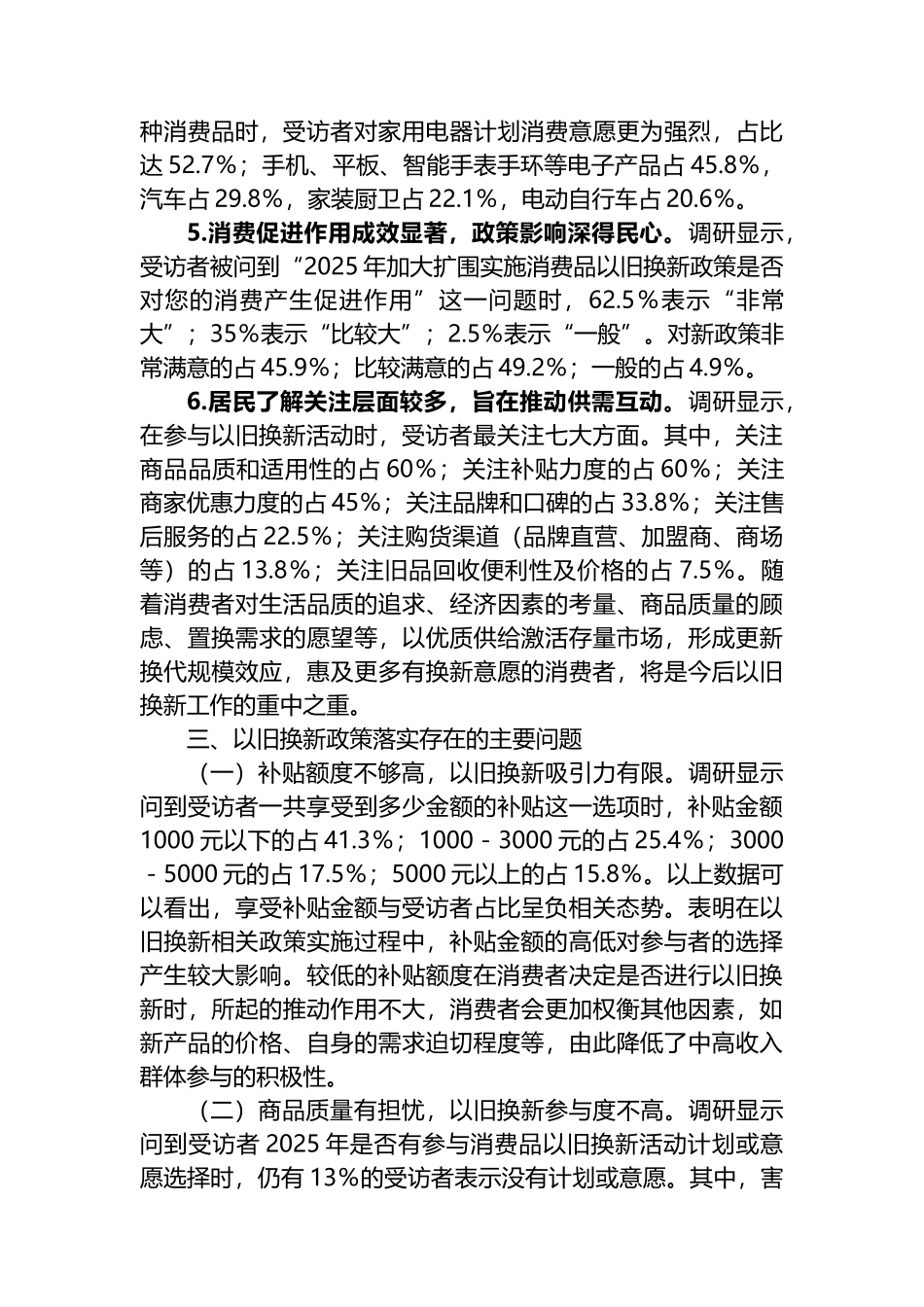 种消费品时，受访者对家用电器计划消费意愿更为强烈，占比达52.7%；手机、平板、智能手表手环等电子产品占45.8%，汽车占29.8%，家装厨卫占22.1%，电动自行车占20.6%。

5.消费促进作用成效显著，政策影响深得民心。调研显示，受访者被问到“2025年加大扩围实施消费品以旧换新政策是否对您的消费产生促进作用”这一问题时，62.5%表示“非常大”；35%表示“比较大”；2.5%表示“一般”。对新政策非常满意的占45.9%；比较满意的占49.2%；一般的占4.9%。

6.居民了解关注层面较多，旨在推动供需互动。调研显示，在参与以旧换新活动时，受访者最关注七大方面。其中，关注商品品质和适用性的占60%；关注补贴力度的占60%；关注商家优惠力度的占45%；关注品牌和口碑的占33.8%；关注售后服务的占22.5%；关注购货渠道（品牌直营、加盟商、商场等）的占13.8%；关注旧品回收便利性及价格的占7.5%。随着消费者对生活品质的追求、经济因素的考量、商品质量的顾虑、置换需求的愿望等，以优质供给激活存量市场，形成更新换代规模效应，惠及更多有换新意愿的消费者，将是今后以旧换新工作的重中之重。

三、以旧换新政策落实存在的主要问题

（一）补贴额度不够高，以旧换新吸引力有限。调研显示问到受访者一共享受到多少金额的补贴这一选项时，补贴金额1000元以下的占41.3%；1000－3000元的占25.4%；3000－5000元的占17.5%；5000元以上的占15.8%。以上数据可以看出，享受补贴金额与受访者占比呈负相关态势。表明在以旧换新相关政策实施过程中，补贴金额的高低对参与者的选择产生较大影响。较低的补贴额度在消费者决定是否进行以旧换新时，所起的推动作用不大，消费者会更加权衡其他因素，如新产品的价格、自身的需求迫切程度等，由此降低了中高收入群体参与的积极性。

（二）商品质量有担忧，以旧换新参与度不高。调研显示问到受访者2025年是否有参与消费品以旧换新活动计划或意愿选择时，仍有13%的受访者表示没有计划或意愿。其中，害